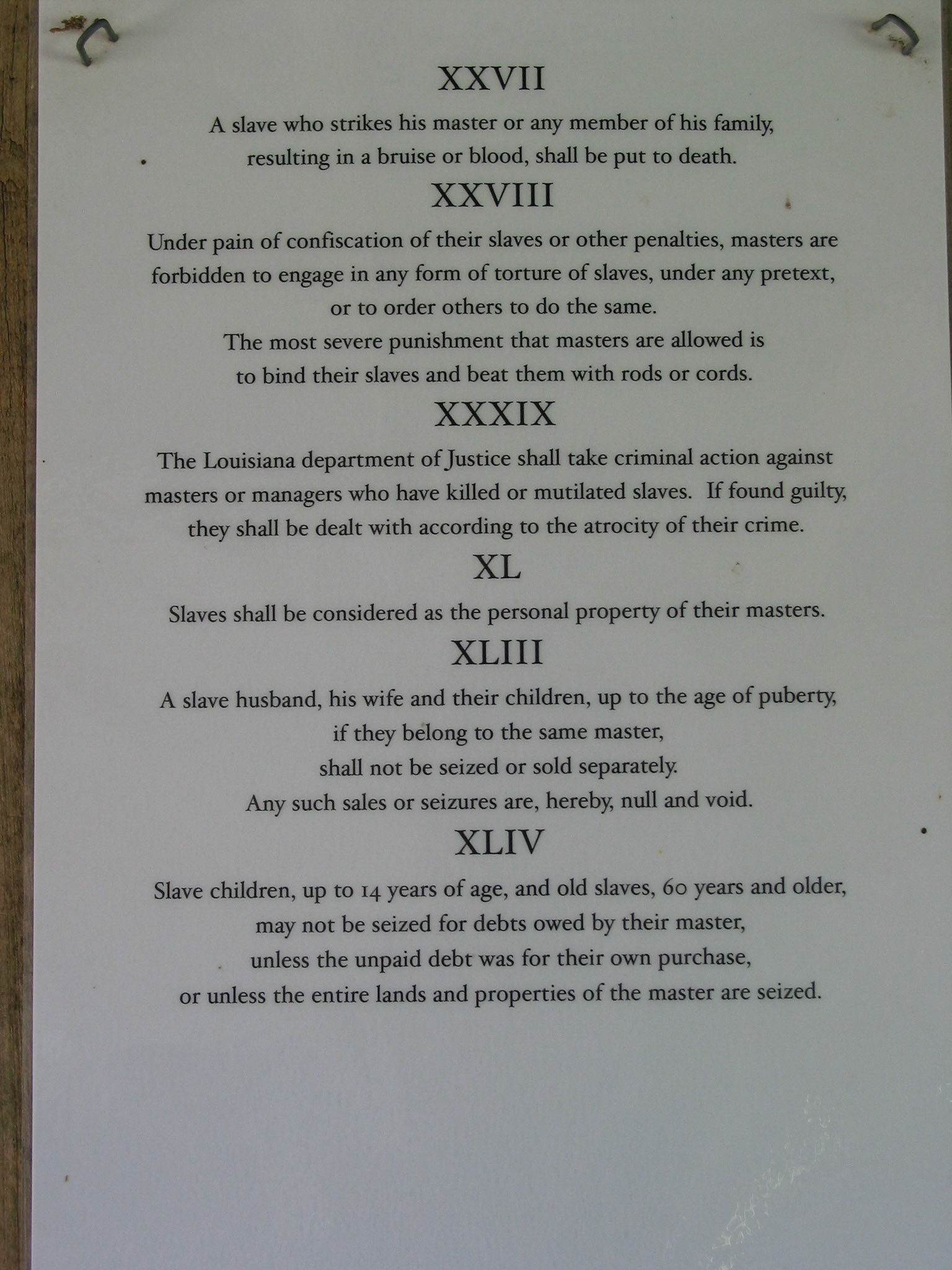 XXVII

A slave who strikes his master or any member of his family, resulting in a bruise or blood, shall be put to death.

XXVIII

Under pain of confiscation of their slaves or other penalties, masters are forbidden to engage in any form of torture of slaves, under any pretext, or to order others to do the same.

The most severe punishment that masters are allowed is to bind their slaves and beat them with rods or cords.

XXXIX

The Louisiana department of Justice shall take criminal action against masters or managers who have killed or mutilated slaves. If found guilty, they shall be dealt with according to the atrocity of their crime.

XL

Slaves shall be considered as the personal property of their masters.

XLIII

A slave husband, his wife and their children, up to the age of puberty, if they belong to the same master, shall not be seized or sold separately.

Any such sales or seizures are, hereby, null and void.

XLIV

Slave children, up to 14 years of age, and old slaves, 60 years and older, may not be seized for debts owed by their master, unless the unpaid debt was for their own purchase, or unless the entire lands and properties of the master are seized.